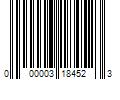 0 00003 18452 3